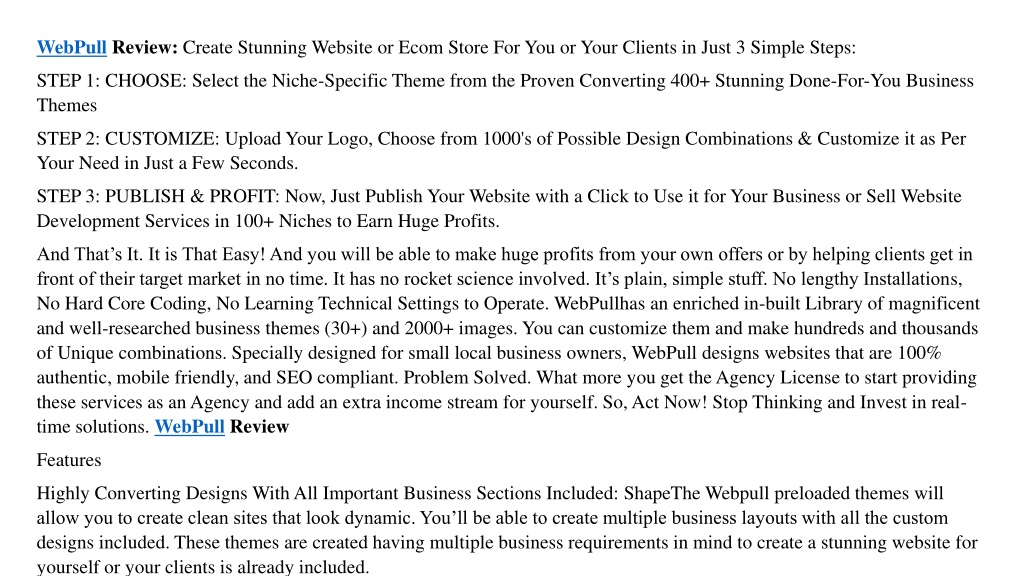 WebPull Review: Create Stunning Website or Ecom Store For You or Your Clients in Just 3 Simple Steps:

STEP 1: CHOOSE: Select the Niche-Specific Theme from the Proven Converting 400+ Stunning Done-For-You Business Themes

STEP 2: CUSTOMIZE: Upload Your Logo, Choose from 1000's of Possible Design Combinations & Customize it as Per Your Need in Just a Few Seconds.

STEP 3: PUBLISH & PROFIT: Now, Just Publish Your Website with a Click to Use it for Your Business or Sell Website Development Services in 100+ Niches to Earn Huge Profits.

And That’s It. It is That Easy! And you will be able to make huge profits from your own offers or by helping clients get in front of their target market in no time. It has no rocket science involved. It’s plain, simple stuff. No lengthy Installations, No Hard Core Coding, No Learning Technical Settings to Operate. WebPullhas an enriched in-built Library of magnificent and well-researched business themes (30+) and 2000+ images. You can customize them and make hundreds and thousands of Unique combinations. Specially designed for small local business owners, WebPull designs websites that are 100% authentic, mobile friendly, and SEO compliant. Problem Solved. What more you get the Agency License to start providing these services as an Agency and add an extra income stream for yourself. So, Act Now! Stop Thinking and Invest in real-time solutions. WebPull Review

Features

Highly Converting Designs With All Important Business Sections Included: ShapeThe Webpull preloaded themes will allow you to create clean sites that look dynamic. You’ll be able to create multiple business layouts with all the custom designs included. These themes are created having multiple business requirements in mind to create a stunning website for yourself or your clients is already included.